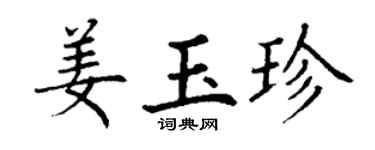 姜玉珍

词典网